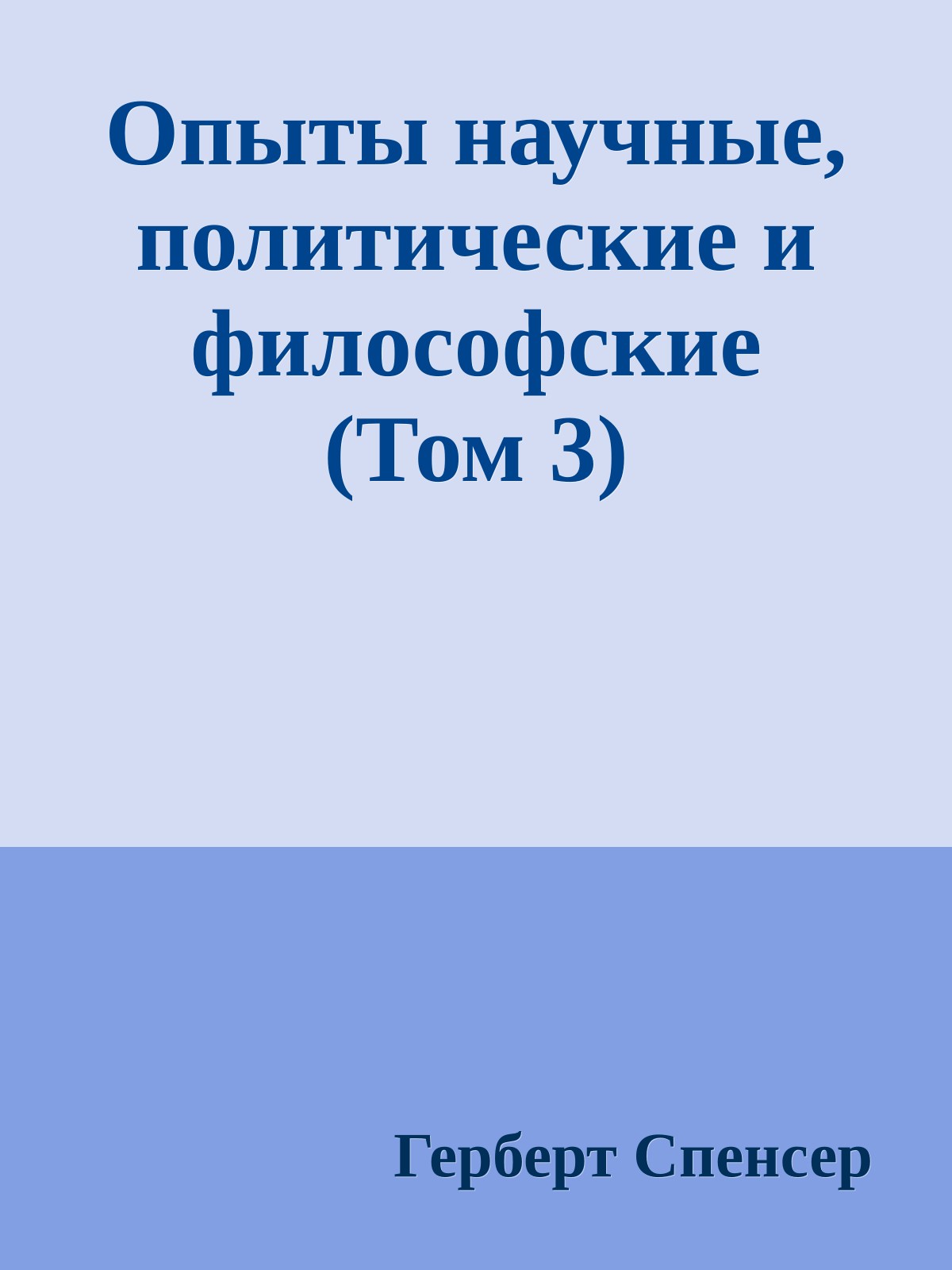 Опыты научные, политические и философские (Том 3)

Герберт Спенсер